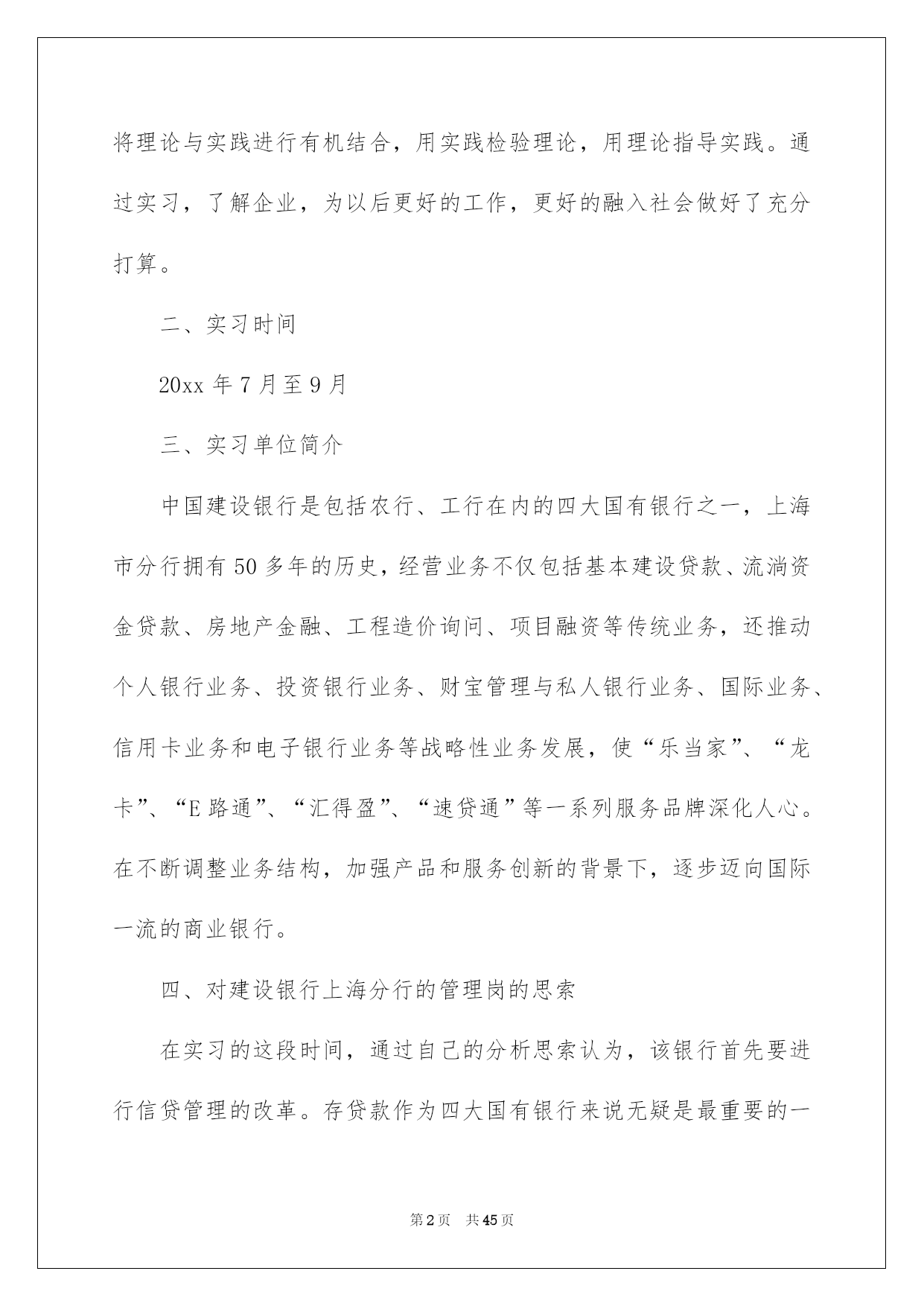 将理论与实践进行有机结合，用实践检验理论，用理论指导实践。通过实习，了解企业，为以后更好的工作，更好的融入社会做好了充分打算。

二、实习时间

20xx 年 7 月至 9 月

三、实习单位简介

中国建设银行是包括农行、工行在内的四大国有银行之一，上海市分行拥有 50 多年的历史，经营业务不仅包括基本建设贷款、流淌资金贷款、房地产金融、工程造价询问、项目融资等传统业务，还推动个人银行业务、投资银行业务、财宝管理与私人银行业务、国际业务、信用卡业务和电子银行业务等战略性业务发展，使“乐当家”、“龙卡”、“E 路通”、“汇得盈”、“速贷通”等一系列服务品牌深化人心。在不断调整业务结构，加强产品和服务创新的背景下，逐步迈向国际一流的商业银行。

四、对建设银行上海分行的管理岗的思索

在实习的这段时间，通过自己的分析思索认为，该银行首先要进行信贷管理的改革。存贷款作为四大国有银行来说无疑是最重要的一

第 2 页　共 45 页